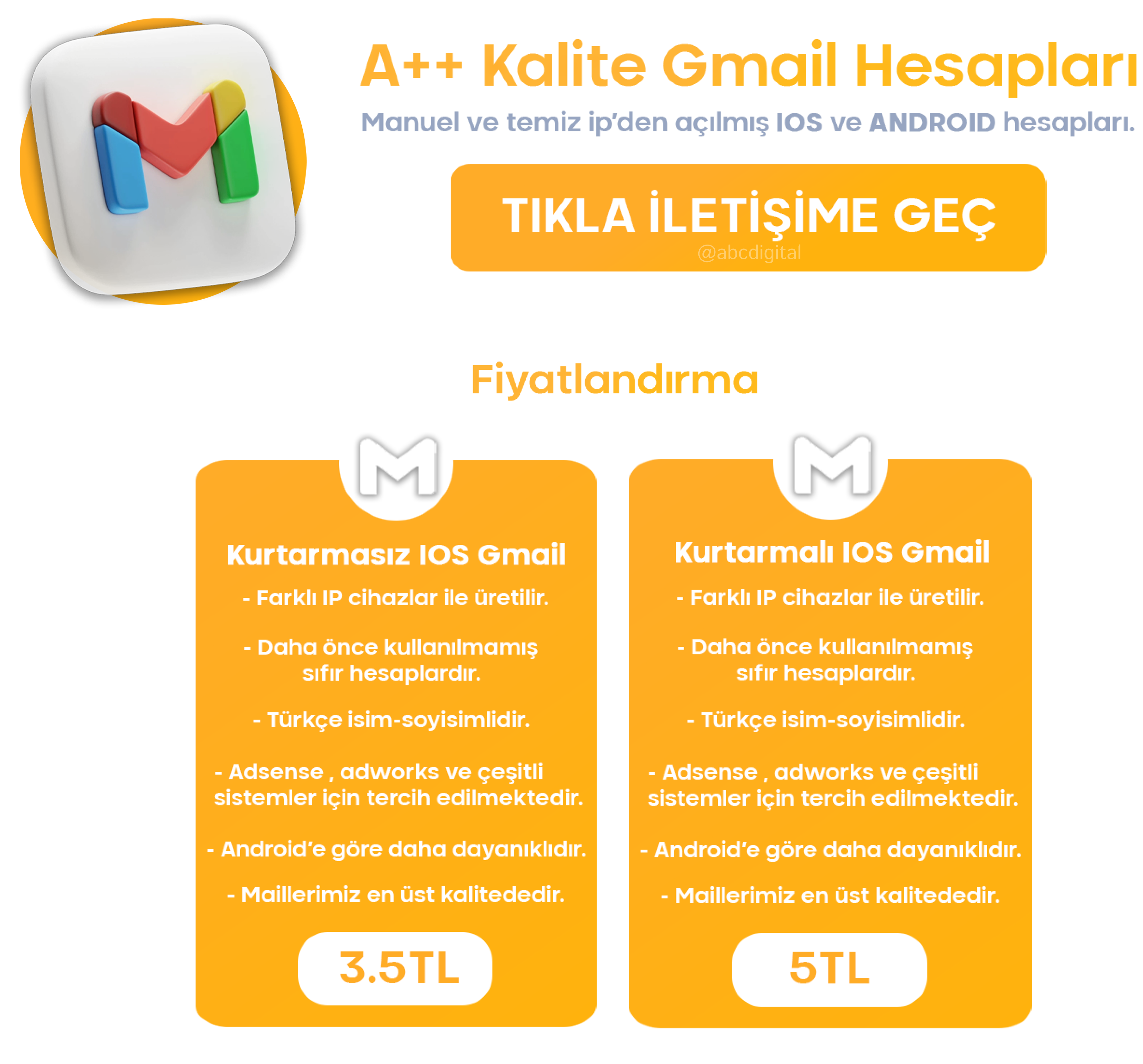 A++ Kalite Gmail Hesapları

Manuel ve temiz ip'den açılmış IOS ve ANDROID hesapları.

TIKLA İLETİŞİME GEÇ

Fiyatlandırma

Kurtarmasız IOS Gmail

- Farklı IP cihazlar ile üretilir.

- Daha önce kullanılmamış sıfır hesaplardır.

- Türkçe isim-soyisimlidir.

- Adsense , adworks ve çeşitli sistemler için tercih edilmektedir.

- Android'e göre daha dayanıklıdır.

- Maillerimiz en üst kalitededir.

3.5TL

Kurtarmalı IOS Gmail

- Farklı IP cihazlar ile üretilir.

- Daha önce kullanılmamış sıfır hesaplardır.

- Türkçe isim-soyisimlidir.

- Adsense , adworks ve çeşitli sistemler için tercih edilmektedir.

- Android'e göre daha dayanıklıdır.

- Maillerimiz en üst kalitededir.

5TL

@abcdigital